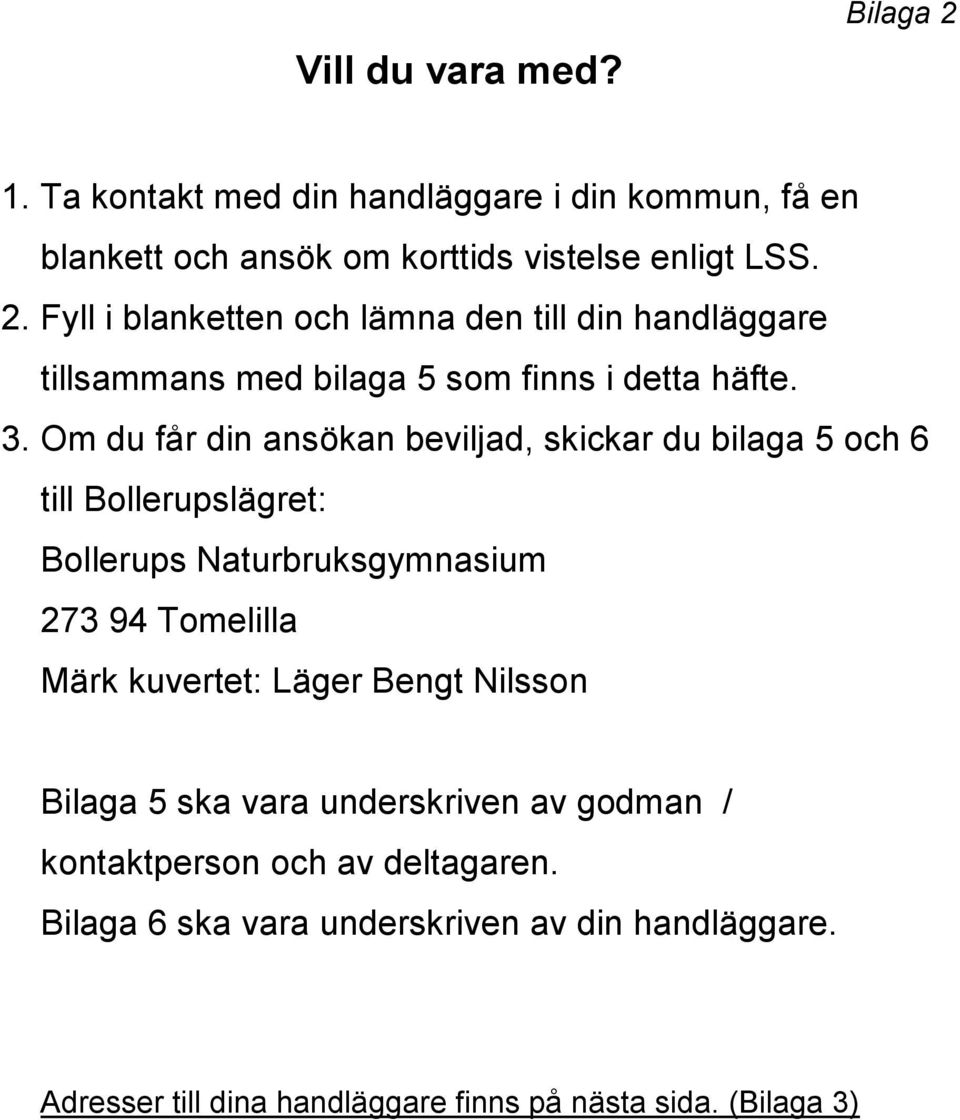 Bilaga 2

Vill du vara med?

1. Ta kontakt med din handläggare i din kommun, få en blankett och ansök om korttids vistelse enligt LSS.
2. Fyll i blanketten och lämna den till din handläggare tillsammans med bilaga 5 som finns i detta häfte.
3. Om du får din ansökan beviljad, skickar du bilaga 5 och 6 till Bollerupslägret:
Bollerups Naturbruksgymnasium
273 94 Tomelilla
Märk kuvertet: Läger Bengt Nilsson

Bilaga 5 ska vara underskriven av godman / kontaktperson och av deltagaren.
Bilaga 6 ska vara underskriven av din handläggare.

Adresser till dina handläggare finns på nästa sida. (Bilaga 3)